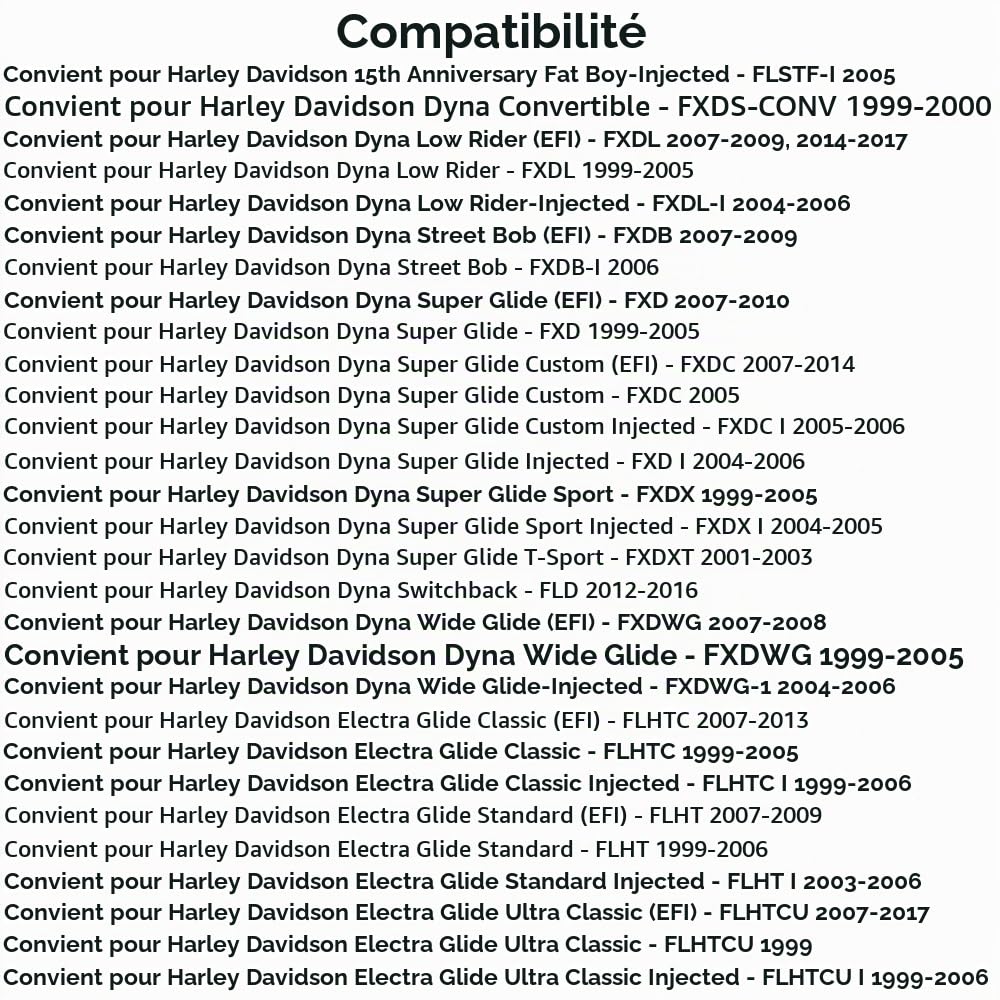 Compatibilité

Convient pour Harley Davidson 15th Anniversary Fat Boy-Injected - FLSTF-I 2005

Convient pour Harley Davidson Dyna Convertible - FXDS-CONV 1999-2000

Convient pour Harley Davidson Dyna Low Rider (EFI) - FXDL 2007-2009, 2014-2017

Convient pour Harley Davidson Dyna Low Rider - FXDL 1999-2005

Convient pour Harley Davidson Dyna Low Rider-Injected - FXDL-I 2004-2006

Convient pour Harley Davidson Dyna Street Bob (EFI) - FXDB 2007-2009

Convient pour Harley Davidson Dyna Street Bob - FXDB-I 2006

Convient pour Harley Davidson Dyna Super Glide (EFI) - FXD 2007-2010

Convient pour Harley Davidson Dyna Super Glide - FXD 1999-2005

Convient pour Harley Davidson Dyna Super Glide Custom (EFI) - FXDC 2007-2014

Convient pour Harley Davidson Dyna Super Glide Custom - FXDC 2005

Convient pour Harley Davidson Dyna Super Glide Custom Injected - FXDC I 2005-2006

Convient pour Harley Davidson Dyna Super Glide Injected - FXD I 2004-2006

Convient pour Harley Davidson Dyna Super Glide Sport - FXDX 1999-2005

Convient pour Harley Davidson Dyna Super Glide Sport Injected - FXDX I 2004-2005

Convient pour Harley Davidson Dyna Super Glide T-Sport - FXDXT 2001-2003

Convient pour Harley Davidson Dyna Switchback - FLD 2012-2016

Convient pour Harley Davidson Dyna Wide Glide (EFI) - FXDWG 2007-2008

Convient pour Harley Davidson Dyna Wide Glide - FXDWG 1999-2005

Convient pour Harley Davidson Dyna Wide Glide-Injected - FXDWG-1 2004-2006

Convient pour Harley Davidson Electra Glide Classic (EFI) - FLHTC 2007-2013

Convient pour Harley Davidson Electra Glide Classic - FLHTC 1999-2005

Convient pour Harley Davidson Electra Glide Classic Injected - FLHTC I 1999-2006

Convient pour Harley Davidson Electra Glide Standard (EFI) - FLHT 2007-2009

Convient pour Harley Davidson Electra Glide Standard - FLHT 1999-2006

Convient pour Harley Davidson Electra Glide Standard Injected - FLHT I 2003-2006

Convient pour Harley Davidson Electra Glide Ultra Classic (EFI) - FLHTCU 2007-2017

Convient pour Harley Davidson Electra Glide Ultra Classic - FLHTCU 1999

Convient pour Harley Davidson Electra Glide Ultra Classic Injected - FLHTCU I 1999-2006